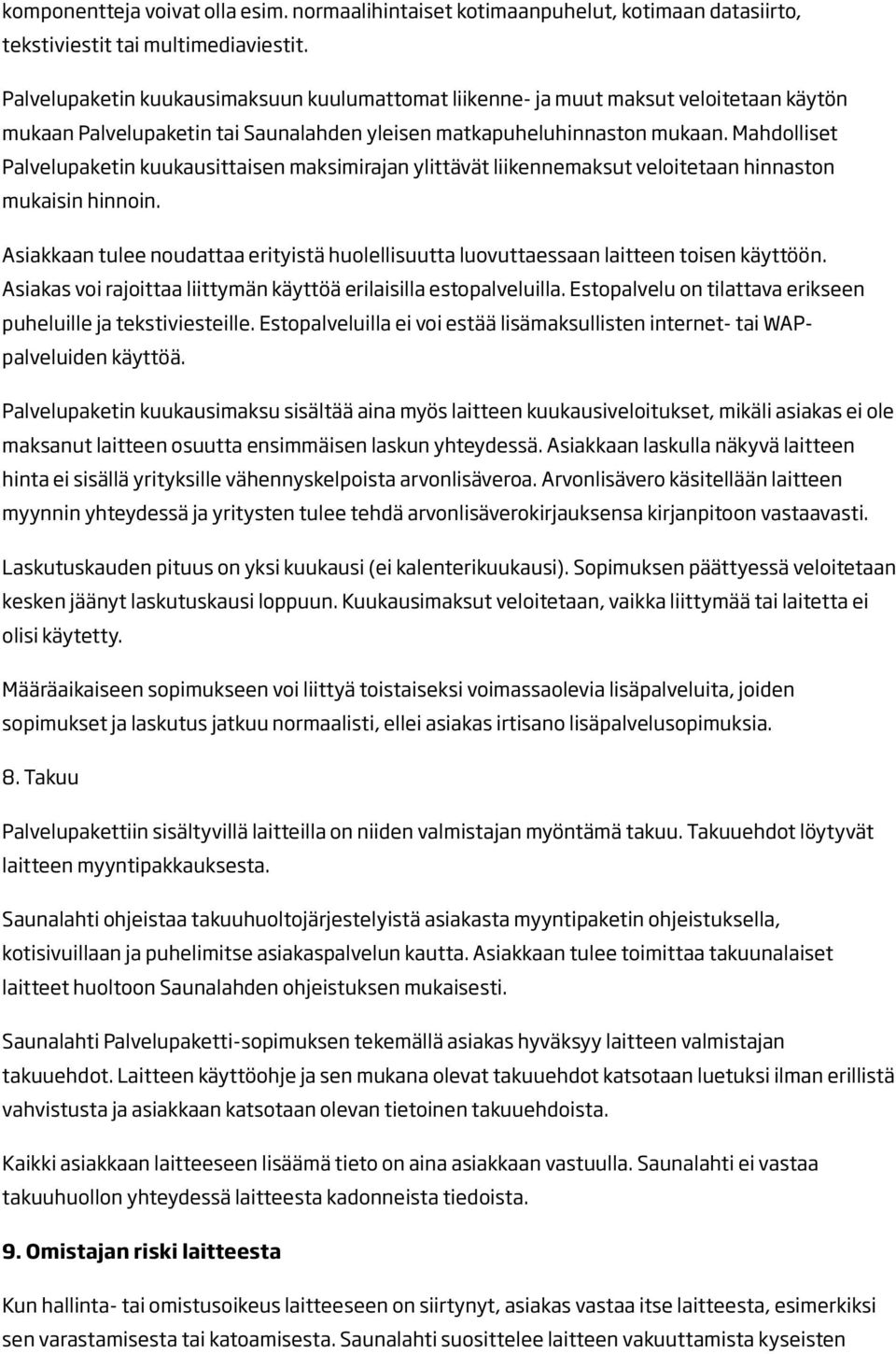 komponentteja voivat olla esim. normaalihintaiset kotimaanpuhelut, kotimaan datasiirto, tekstiviestit tai multimediaviestit.

Palvelupaketin kuukausimaksuun kuulumattomat liikenne- ja muut maksut veloitetaan käytön mukaan Palvelupaketin tai Saunalahden yleisen matkapuheluhinnaston mukaan. Mahdolliset Palvelupaketin kuukausittaisen maksimirajan ylittävät liikennemaksut veloitetaan hinnaston mukaisin hinnoin.

Asiakkaan tulee noudattaa erityistä huolellisuutta luovuttaessaan laitteen toisen käyttöön. Asiakas voi rajoittaa liittymän käyttöä erilaisilla estopalveluilla. Estopalvelu on tilattava erikseen puheluille ja tekstiviesteille. Estopalveluilla ei voi estää lisämaksullisten internet- tai WAP-palveluiden käyttöä.

Palvelupaketin kuukausimaksu sisältää aina myös laitteen kuukausiveloitukset, mikäli asiakas ei ole maksanut laitteen osuutta ensimmäisen laskun yhteydessä. Asiakkaan laskulla näkyvä laitteen hinta ei sisällä yrityksille vähennyskelpoista arvonlisäveroa. Arvonlisävero käsitellään laitteen myynnin yhteydessä ja yritysten tulee tehdä arvonlisäverokirjauksensa kirjanpitoon vastaavasti.

Laskutuskauden pituus on yksi kuukausi (ei kalenterikuukausi). Sopimuksen päättyessä veloitetaan kesken jäänyt laskutuskausi loppuun. Kuukausimaksut veloitetaan, vaikka liittymää tai laitetta ei olisi käytetty.

Määräaikaiseen sopimukseen voi liittyä toistaiseksi voimassaolevia lisäpalveluita, joiden sopimukset ja laskutus jatkuu normaalisti, ellei asiakas irtisano lisäpalvelusopimuksia.

8. Takuu

Palvelupakettiin sisältyvillä laitteilla on niiden valmistajan myöntämä takuu. Takuuehdot löytyvät laitteen myyntipakkauksesta.

Saunalahti ohjeistaa takuuhuoltojärjestelyistä asiakasta myyntipaketin ohjeistuksella, kotisivuillaan ja puhelimitse asiakaspalvelun kautta. Asiakkaan tulee toimittaa takuunalaiset laitteet huoltoon Saunalahden ohjeistuksen mukaisesti.

Saunalahti Palvelupaketti-sopimuksen tekemällä asiakas hyväksyy laitteen valmistajan takuuehdot. Laitteen käyttöohje ja sen mukana olevat takuuehdot katsotaan luetuksi ilman erillistä vahvistusta ja asiakkaan katsotaan olevan tietoinen takuuehdoista.

Kaikki asiakkaan laitteeseen lisäämä tieto on aina asiakkaan vastuulla. Saunalahti ei vastaa takuuhuollon yhteydessä laitteesta kadonneista tiedoista.

9. Omistajan riski laitteesta

Kun hallinta- tai omistusoikeus laitteeseen on siirtynyt, asiakas vastaa itse laitteesta, esimerkiksi sen varastamisesta tai katoamisesta. Saunalahti suosittelee laitteen vakuuttamista kyseisten